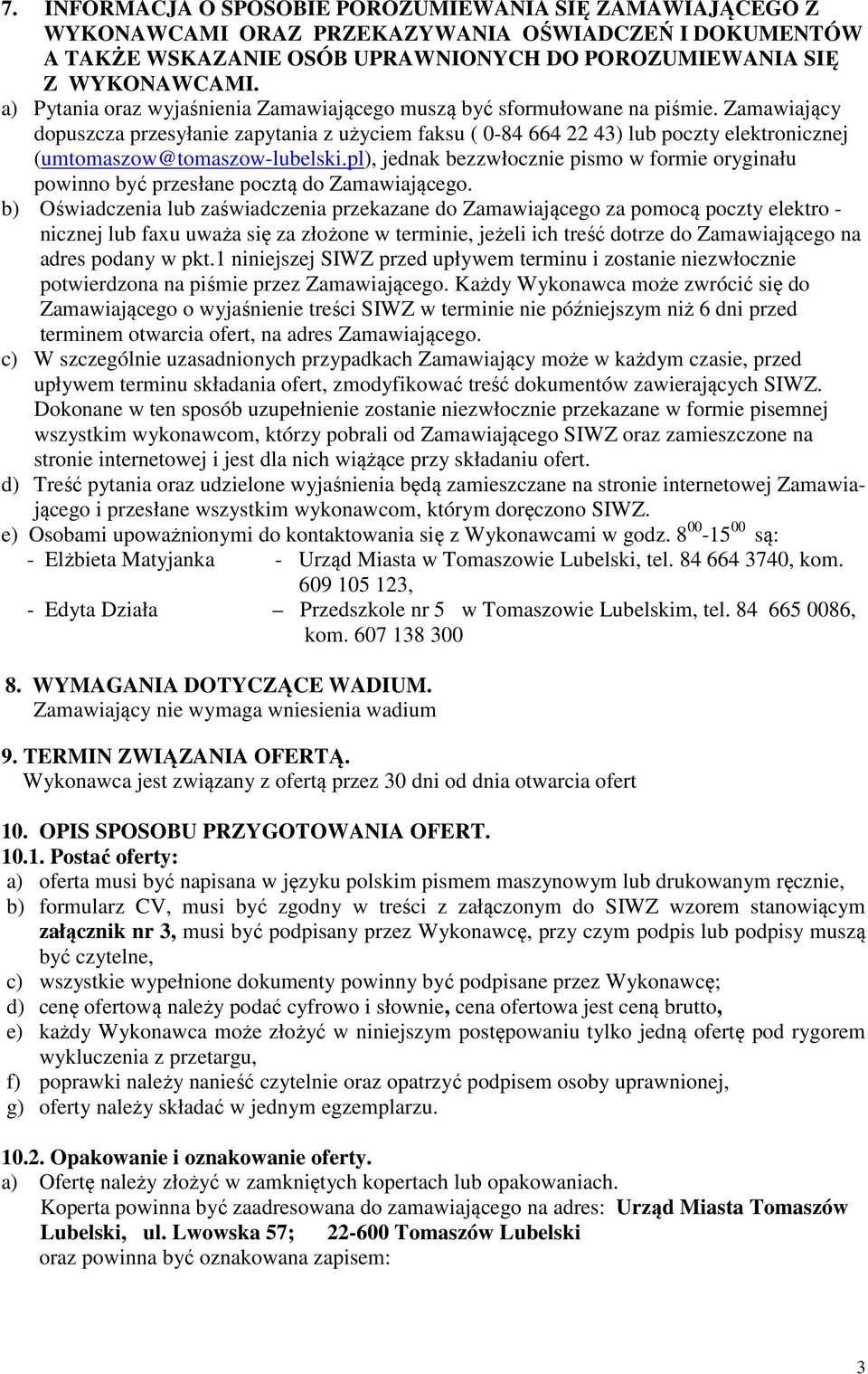 7. INFORMACJA O SPOSOBIE POROZUMIEWANIA SIĘ ZAMAWIAJĄCEGO Z WYKONAWCAMI ORAZ PRZEKAZYWANIA OŚWIADCZEŃ I DOKUMENTÓW A TAKŻE WSKAZANIE OSÓB UPRAWNIONYCH DO POROZUMIEWANIA SIĘ Z WYKONAWCAMI.

a) Pytania oraz wyjaśnienia Zamawiającego muszą być sformułowane na piśmie. Zamawiający dopuszcza przesyłanie zapytania z użyciem faksu ( 0-84 664 22 43) lub poczty elektronicznej (umtomaszow@tomaszow-lubelski.pl), jednak bezzwłocznie pismo w formie oryginału powinno być przesłane pocztą do Zamawiającego.

b) Oświadczenia lub zaświadczenia przekazane do Zamawiającego za pomocą poczty elektro - nicznej lub faxu uważa się za złożone w terminie, jeżeli ich treść dotrze do Zamawiającego na adres podany w pkt.1 niniejszej SIWZ przed upływem terminu i zostanie niezwłocznie potwierdzona na piśmie przez Zamawiającego. Każdy Wykonawca może zwrócić się do Zamawiającego o wyjaśnienie treści SIWZ w terminie nie późniejszym niż 6 dni przed terminem otwarcia ofert, na adres Zamawiającego.

c) W szczególnie uzasadnionych przypadkach Zamawiający może w każdym czasie, przed upływem terminu składania ofert, zmodyfikować treść dokumentów zawierających SIWZ. Dokonane w ten sposób uzupełnienie zostanie niezwłocznie przekazane w formie pisemnej wszystkim wykonawcom, którzy pobrali od Zamawiającego SIWZ oraz zamieszczone na stronie internetowej i jest dla nich wiążące przy składaniu ofert.

d) Treść pytania oraz udzielone wyjaśnienia będą zamieszczane na stronie internetowej Zamawiającego i przesłane wszystkim wykonawcom, którym doręczono SIWZ.

e) Osobami upoważnionymi do kontaktowania się z Wykonawcami w godz. $8^{00}$-$15^{00}$ są:
- Elżbieta Matyjanka - Urząd Miasta w Tomaszowie Lubelski, tel. 84 664 3740, kom. 609 105 123,
- Edyta Działa – Przedszkole nr 5 w Tomaszowie Lubelskim, tel. 84 665 0086, kom. 607 138 300

8. WYMAGANIA DOTYCZĄCE WADIUM.
Zamawiający nie wymaga wniesienia wadium

9. TERMIN ZWIĄZANIA OFERTĄ.
Wykonawca jest związany z ofertą przez 30 dni od dnia otwarcia ofert

10. OPIS SPOSOBU PRZYGOTOWANIA OFERT.
10.1. Postać oferty:
a) oferta musi być napisana w języku polskim pismem maszynowym lub drukowanym ręcznie,
b) formularz CV, musi być zgodny w treści z załączonym do SIWZ wzorem stanowiącym załącznik nr 3, musi być podpisany przez Wykonawcę, przy czym podpis lub podpisy muszą być czytelne,
c) wszystkie wypełnione dokumenty powinny być podpisane przez Wykonawcę;
d) cenę ofertową należy podać cyfrowo i słownie, cena ofertowa jest ceną brutto,
e) każdy Wykonawca może złożyć w niniejszym postępowaniu tylko jedną ofertę pod rygorem wykluczenia z przetargu,
f) poprawki należy nanieść czytelnie oraz opatrzyć podpisem osoby uprawnionej,
g) oferty należy składać w jednym egzemplarzu.

10.2. Opakowanie i oznakowanie oferty.
a) Ofertę należy złożyć w zamkniętych kopertach lub opakowaniach.
Koperta powinna być zaadresowana do zamawiającego na adres: Urząd Miasta Tomaszów Lubelski, ul. Lwowska 57; 22-600 Tomaszów Lubelski
oraz powinna być oznakowana zapisem:

3